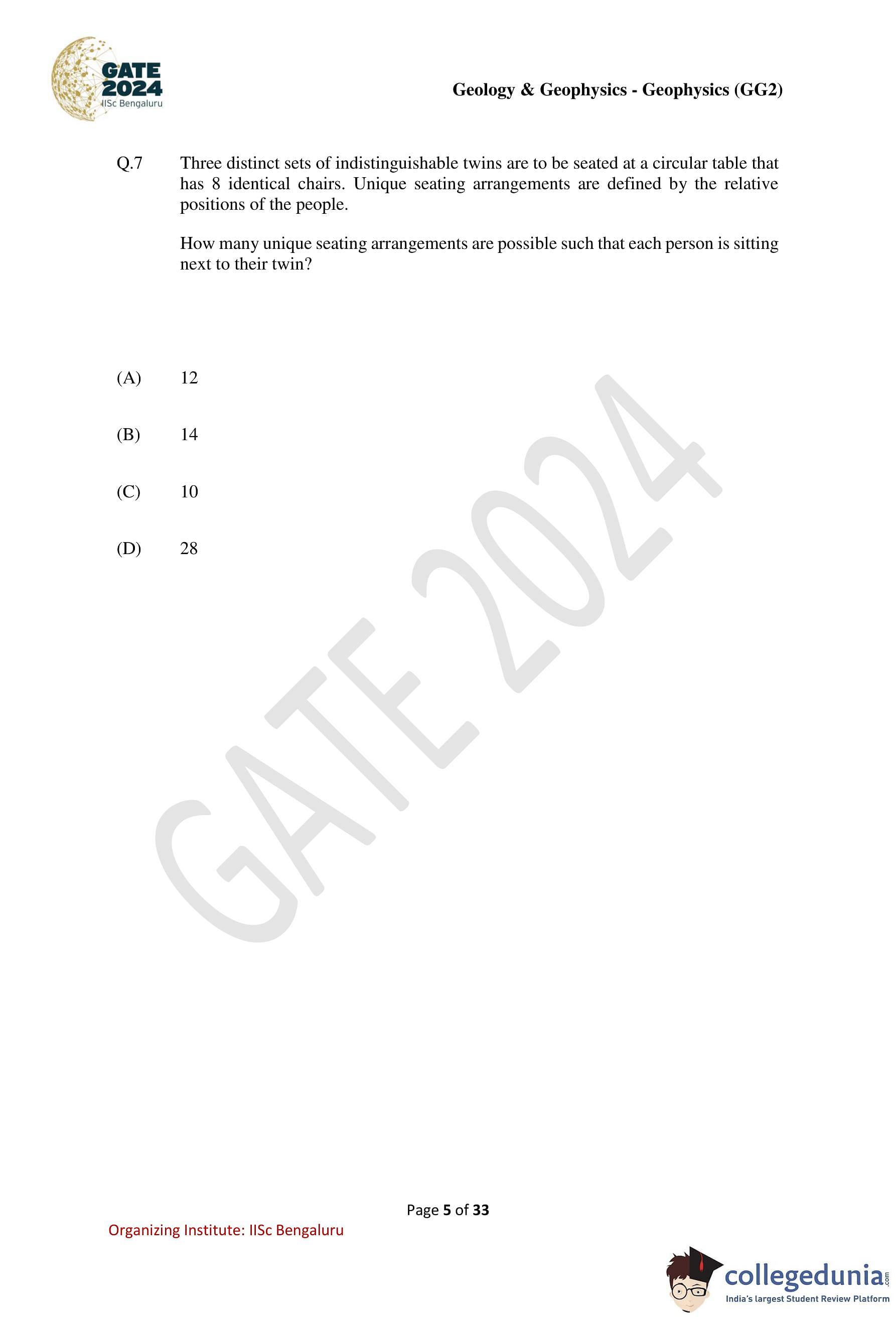 GATE 2024
IISc Bengaluru

Geology & Geophysics - Geophysics (GG2)

Q.7 Three distinct sets of indistinguishable twins are to be seated at a circular table that has 8 identical chairs. Unique seating arrangements are defined by the relative positions of the people.

How many unique seating arrangements are possible such that each person is sitting next to their twin?

(A) 12

(B) 14

(C) 10

(D) 28

Page 5 of 33

Organizing Institute: IISc Bengaluru

collegedunia.com
India's largest Student Review Platform

GATE 2024